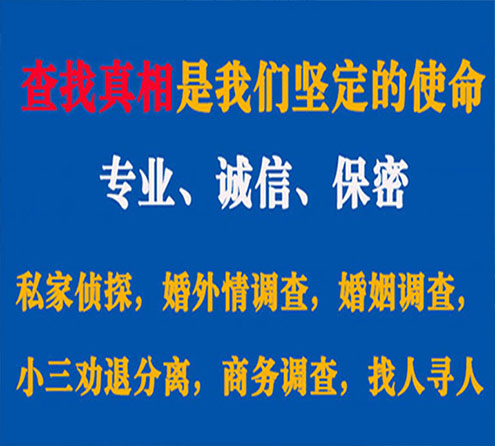 查找真相是我们坚定的使命

专业、诚信、保密

私家侦探，婚外情调查，婚姻调查，

小三劝退分离，商务调查，找人寻人